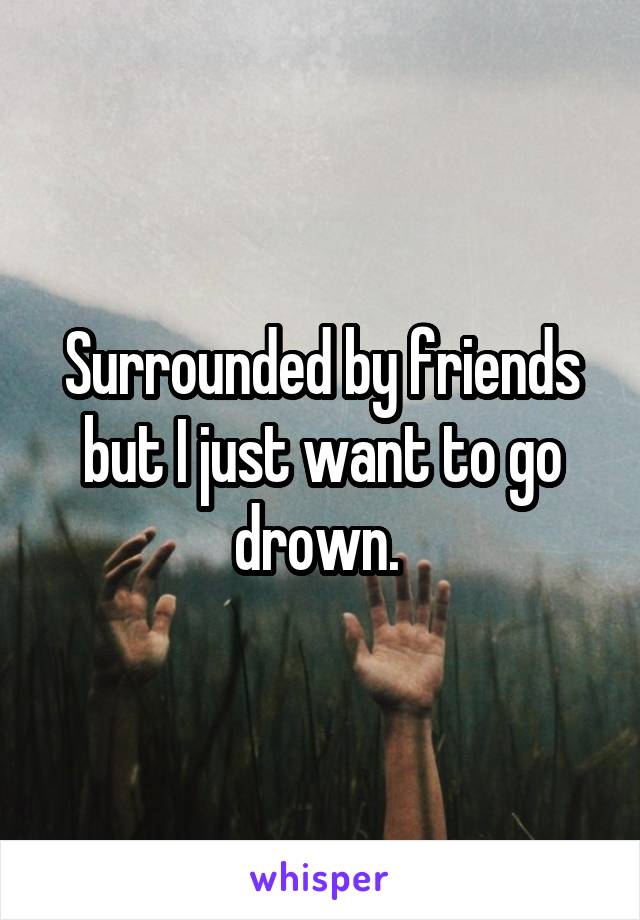 Surrounded by friends but I just want to go drown.

whisper